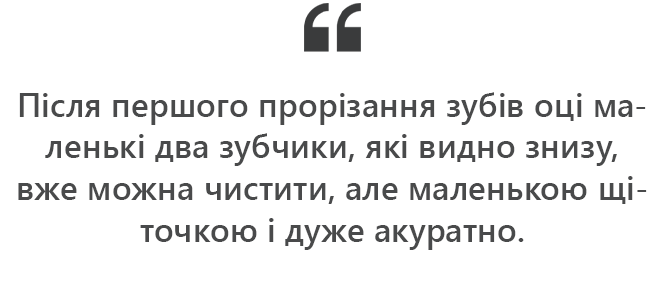 “

Після першого прорізання зубів оці маленькі два зубчики, які видно знизу, вже можна чистити, але маленькою щіточкою і дуже акуратно.